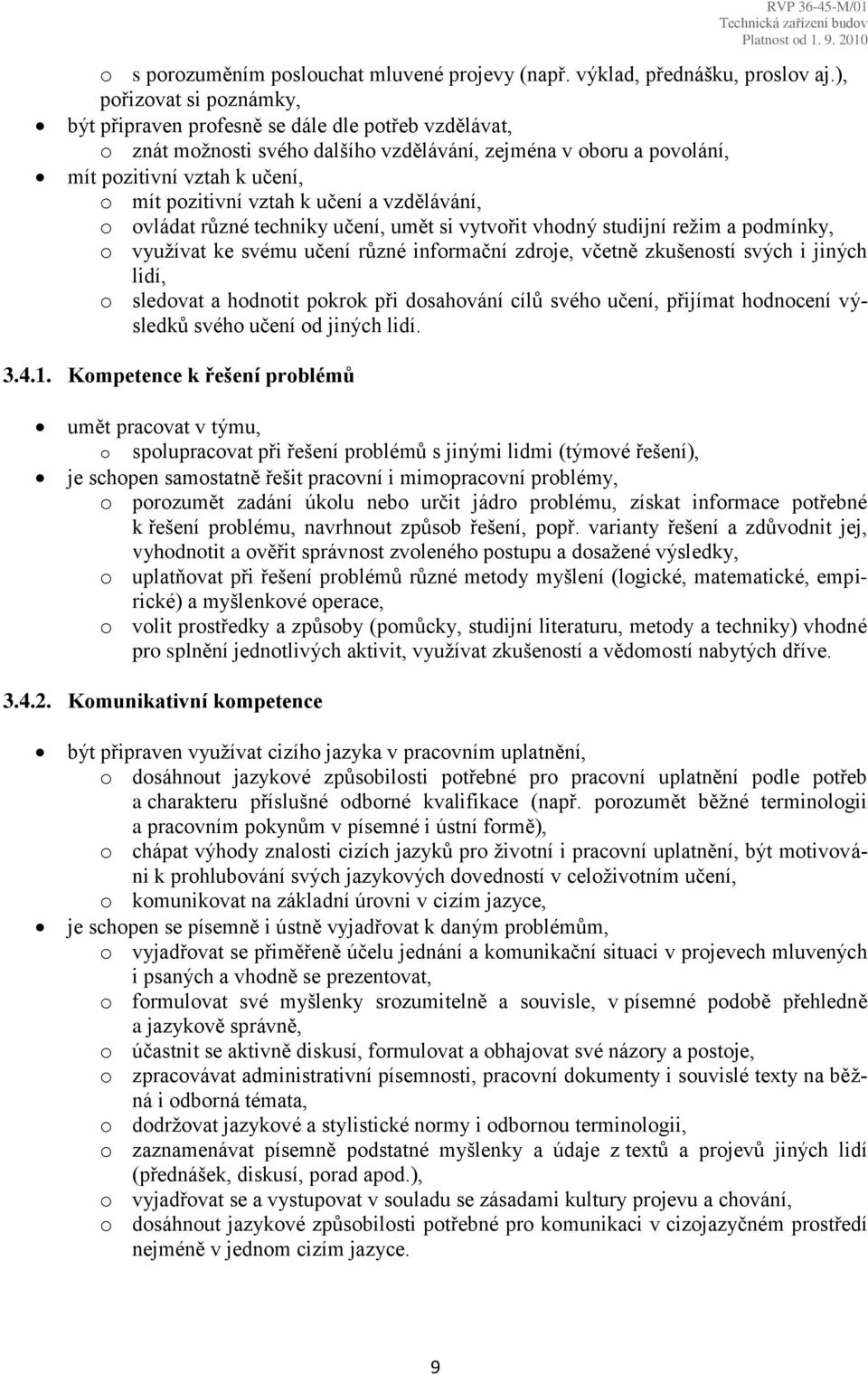 RVP 36-45-M/01
Technická zařízení budov
Platnost od 1. 9. 2010

o s porozuměním poslouchat mluvené projevy (např. výklad, přednášku, proslov aj.), pořizovat si poznámky,
• být připraven profesně se dále dle potřeb vzdělávat,
o znát možnosti svého dalšího vzdělávání, zejména v oboru a povolání,
• mít pozitivní vztah k učení,
o mít pozitivní vztah k učení a vzdělávání,
o ovládat různé techniky učení, umět si vytvořit vhodný studijní režim a podmínky,
o využívat ke svému učení různé informační zdroje, včetně zkušeností svých i jiných lidí,
o sledovat a hodnotit pokrok při dosahování cílů svého učení, přijímat hodnocení výsledků svého učení od jiných lidí.

3.4.1. Kompetence k řešení problémů

• umět pracovat v týmu,
o spolupracovat při řešení problémů s jinými lidmi (týmové řešení),
• je schopen samostatně řešit pracovní i mimopracovní problémy,
o porozumět zadání úkolu nebo určit jádro problému, získat informace potřebné k řešení problému, navrhnout způsob řešení, popř. varianty řešení a zdůvodnit jej, vyhodnotit a ověřit správnost zvoleného postupu a dosažené výsledky,
o uplatňovat při řešení problémů různé metody myšlení (logické, matematické, empirické) a myšlenkové operace,
o volit prostředky a způsoby (pomůcky, studijní literaturu, metody a techniky) vhodné pro splnění jednotlivých aktivit, využívat zkušeností a vědomostí nabytých dříve.

3.4.2. Komunikativní kompetence

• být připraven využívat cizího jazyka v pracovním uplatnění,
o dosáhnout jazykové způsobilosti potřebné pro pracovní uplatnění podle potřeb a charakteru příslušné odborné kvalifikace (např. porozumět běžné terminologii a pracovním pokynům v písemné i ústní formě),
o chápat výhody znalosti cizích jazyků pro životní i pracovní uplatnění, být motivováni k prohlubování svých jazykových dovedností v celoživotním učení,
o komunikovat na základní úrovni v cizím jazyce,
• je schopen se písemně i ústně vyjadřovat k daným problémům,
o vyjadřovat se přiměřeně účelu jednání a komunikační situaci v projevech mluvených i psaných a vhodně se prezentovat,
o formulovat své myšlenky srozumitelně a souvisle, v písemné podobě přehledně a jazykově správně,
o účastnit se aktivně diskusí, formulovat a obhajovat své názory a postoje,
o zpracovávat administrativní písemnosti, pracovní dokumenty i souvislé texty na běžná i odborná témata,
o dodržovat jazykové a stylistické normy i odbornou terminologii,
o zaznamenávat písemně podstatné myšlenky a údaje z textů a projevů jiných lidí (přednášek, diskusí, porad apod.),
o vyjadřovat se a vystupovat v souladu se zásadami kultury projevu a chování,
o dosáhnout jazykové způsobilosti potřebné pro komunikaci v cizojazyčném prostředí nejméně v jednom cizím jazyce.

9